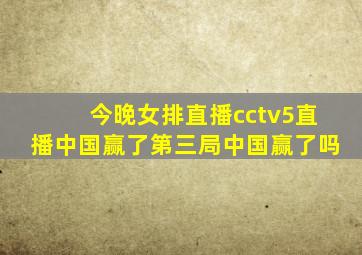 今晚女排直播cctv5直播中国赢了第三局中国赢了吗